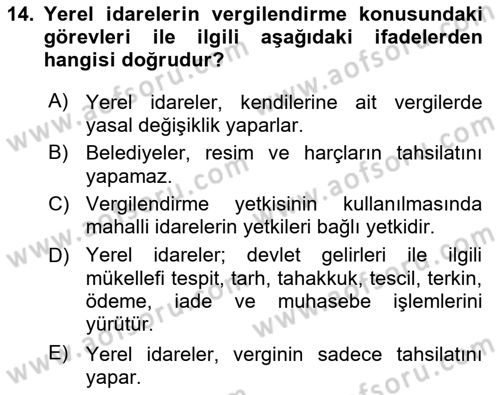 14. Yerel idarelerin vergilendirme konusundaki görevleri ile ilgili aşağıdaki ifadelerden hangisi doğrudur?

A) Yerel idareler, kendilerine ait vergilerde yasal değişiklik yaparlar.
B) Belediyeler, resim ve harçların tahsilatını yapamaz.
C) Vergilendirme yetkisinin kullanılmasında mahalli idarelerin yetkileri bağlı yetkidir.
D) Yerel idareler; devlet gelirleri ile ilgili mükellefi tespit, tarh, tahakkuk, tescil, terkin, ödeme, iade ve muhasebe işlemlerini yürütür.
E) Yerel idareler, verginin sadece tahsilatını yapar.

www.aofsoru.com